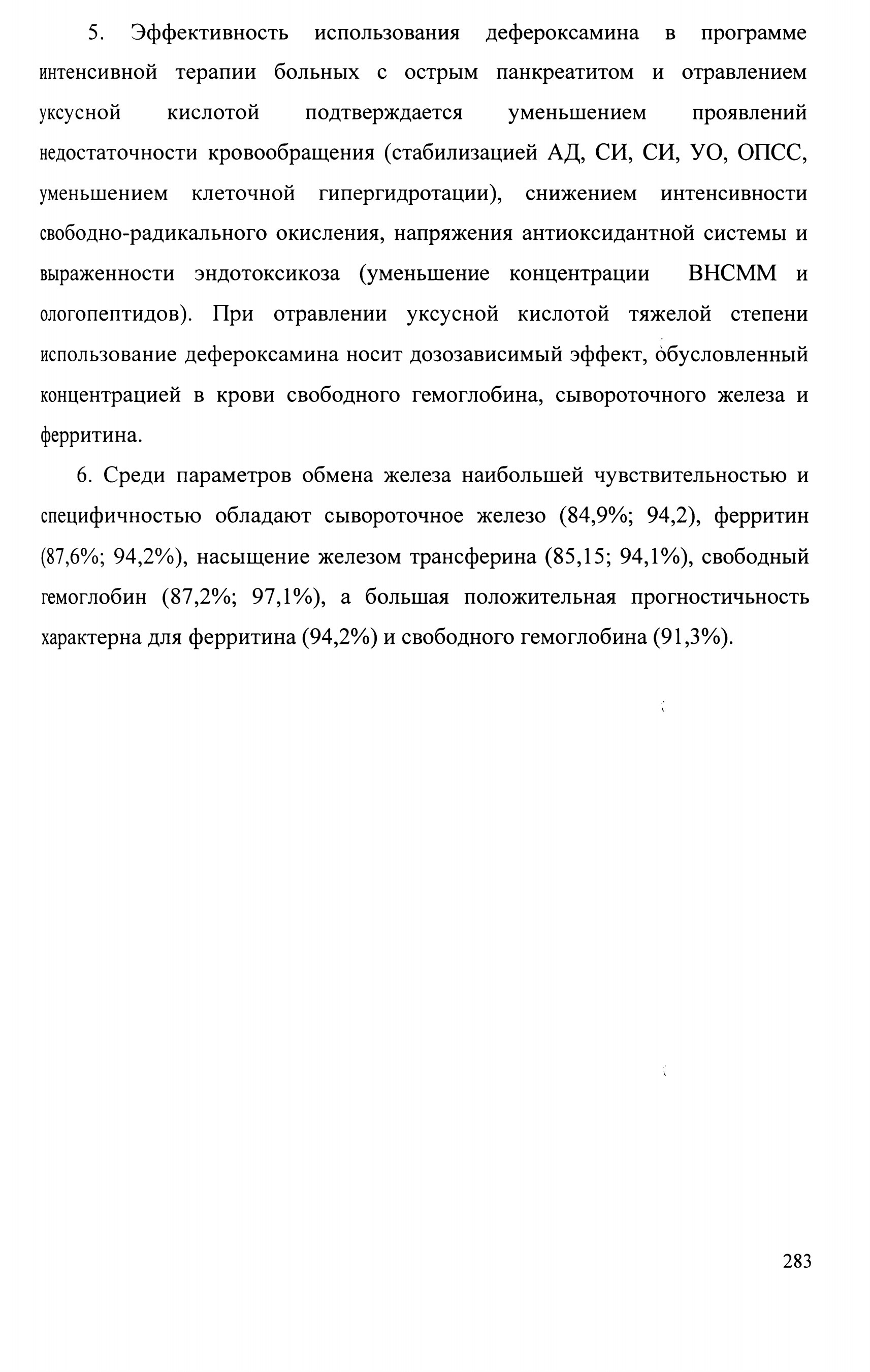 5. Эффективность использования дефероксамина в программе интенсивной терапии больных с острым панкреатитом и отравлением уксусной кислотой подтверждается уменьшением проявлений недостаточности кровообращения (стабилизацией АД, СИ, СИ, УО, ОПСС, уменьшением клеточной гипергидротации), снижением интенсивности свободно-радикального окисления, напряжения антиоксидантной системы и выраженности эндотоксикоза (уменьшение концентрации ВНСММ и ологопептидов). При отравлении уксусной кислотой тяжелой степени использование дефероксамина носит дозозависимый эффект, обусловленный концентрацией в крови свободного гемоглобина, сывороточного железа и ферритина.

6. Среди параметров обмена железа наибольшей чувствительностью и специфичностью обладают сывороточное железо (84,9%; 94,2), ферритин (87,6%; 94,2%), насыщение железом трансферина (85,15; 94,1%), свободный гемоглобин (87,2%; 97,1%), а большая положительная прогностичьность характерна для ферритина (94,2%) и свободного гемоглобина (91,3%).

283